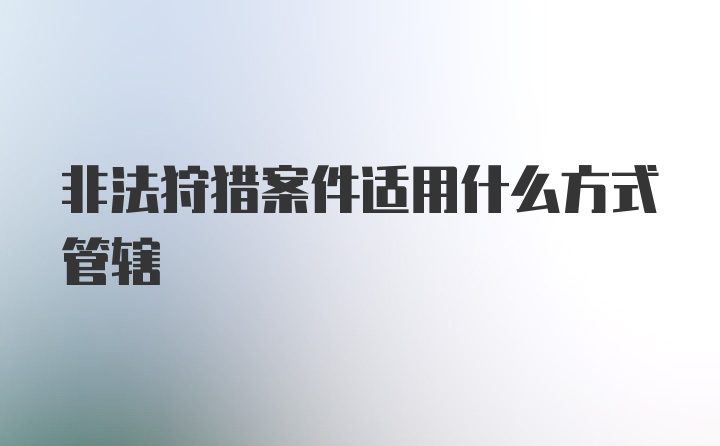 非法狩猎案件适用什么方式管辖